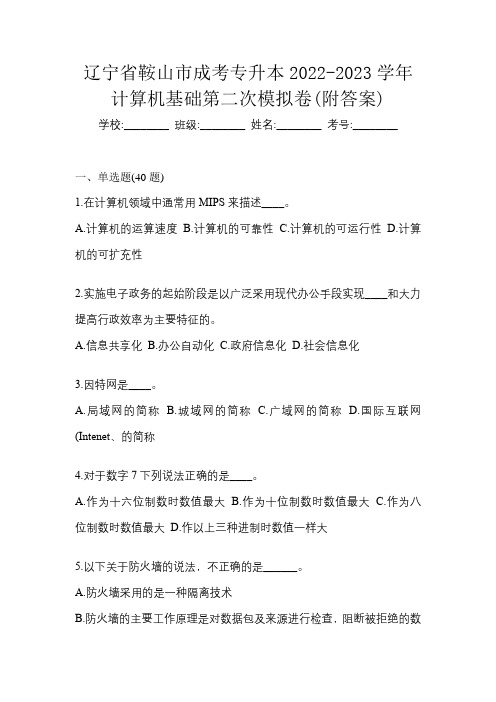 辽宁省鞍山市成考专升本 2022-2023 学年计算机基础第二次模拟卷(附答案)

学校:________ 班级:________ 姓名:________ 考号:________

一、单选题(40 题)

1.在计算机领域中通常用 MIPS 来描述____。

A.计算机的运算速度 B.计算机的可靠性 C.计算机的可运行性 D.计算机的可扩充性

2.实施电子政务的起始阶段是以广泛采用现代办公手段实现____和大力提高行政效率为主要特征的。

A.信息共享化 B.办公自动化 C.政府信息化 D.社会信息化

3.因特网是____。

A.局域网的简称 B.城域网的简称 C.广域网的简称 D.国际互联网(Intenet、的简称

4.对于数字 7 下列说法正确的是____。

A.作为十六位制数时数值最大 B.作为十位制数时数值最大 C.作为八位制数时数值最大 D.作以上三种进制时数值一样大

5.以下关于防火墙的说法，不正确的是______。

A.防火墙采用的是一种隔离技术

B.防火墙的主要工作原理是对数据包及来源进行检查，阻断被拒绝的数